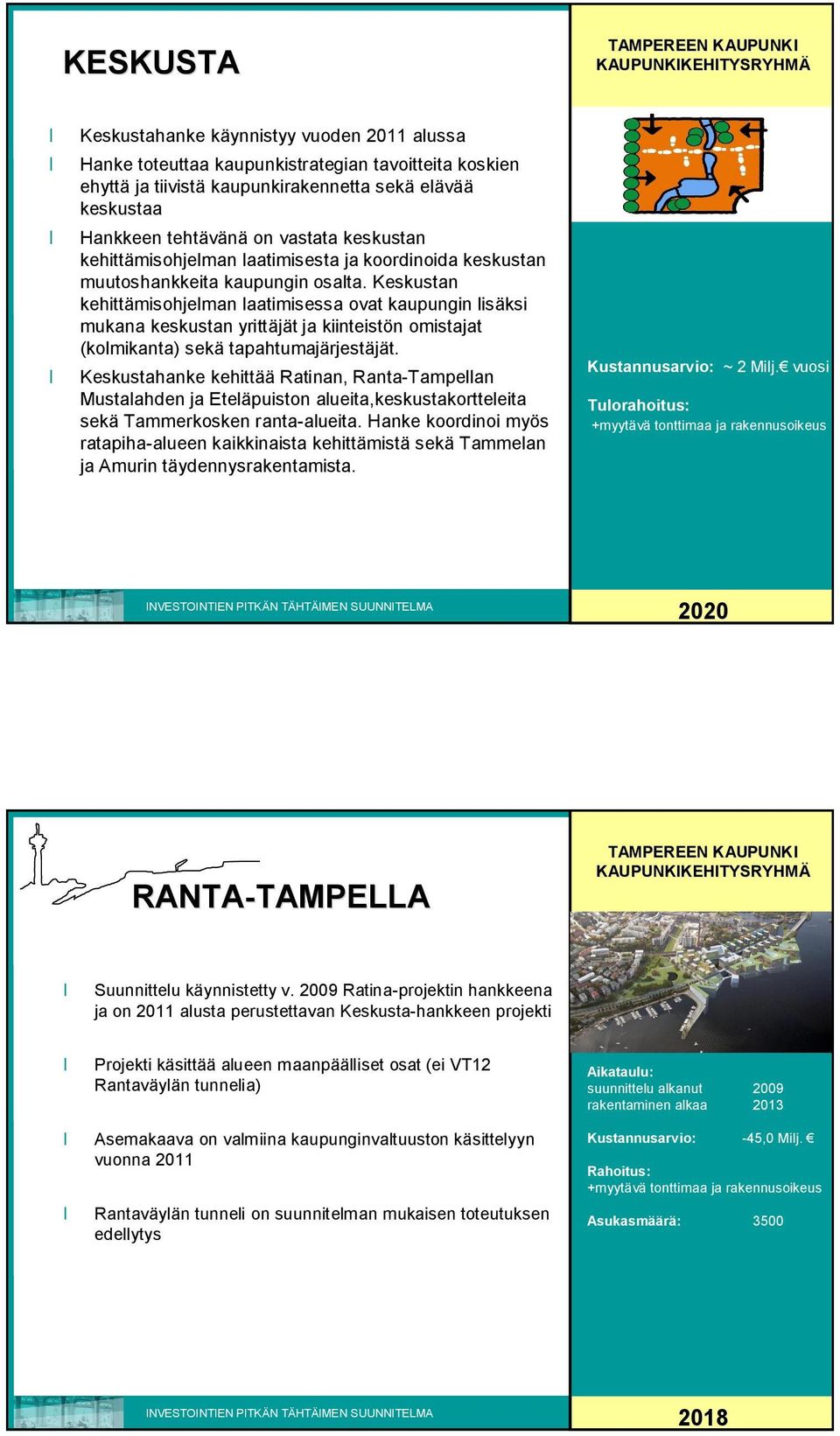 KESKUSTA

TAMPEREEN KAUPUNKI
KAUPUNKIKEHITYSRYHMÄ

l Keskustahanke käynnistyy vuoden 2011 alussa

l Hanke toteuttaa kaupunkistrategian tavoitteita koskien ehyttä ja tiivistä kaupunkirakennetta sekä elävää keskustaa

l Hankkeen tehtävänä on vastata keskustan kehittämisohjelman laatimisesta ja koordinoida keskustan muutoshankkeita kaupungin osalta. Keskustan kehittämisohjelman laatimisessa ovat kaupungin lisäksi mukana keskustan yrittäjät ja kiinteistön omistajat (kolmikanta) sekä tapahtumajärjestäjät.

l Keskustahanke kehittää Ratinan, Ranta-Tampellan Mustalahden ja Eteläpuiston alueita,keskustakortteleita sekä Tammerkosken ranta-alueita. Hanke koordinoi myös ratapiha-alueen kaikkinaista kehittämistä sekä Tammelan ja Amurin täydennysrakentamista.

Kustannusarvio: ~ 2 Milj.€ vuosi

Tulorahoitus:
+myytävä tonttimaa ja rakennusoikeus

INVESTOINTIEN PITKÄN TÄHTÄIMEN SUUNNITELMA

2020

RANTA-TAMPELLA

TAMPEREEN KAUPUNKI
KAUPUNKIKEHITYSRYHMÄ

l Suunnittelu käynnistetty v. 2009 Ratina-projektin hankkeena ja on 2011 alusta perustettavan Keskusta-hankkeen projekti

l Projekti käsittää alueen maanpäälliset osat (ei VT12 Rantaväylän tunnelia)

l Asemakaava on valmiina kaupunginvaltuuston käsittelyyn vuonna 2011

l Rantaväylän tunneli on suunnitelman mukaisen toteutuksen edellytys

Aikataulu:
suunnittelu alkanut 2009
rakentaminen alkaa 2013

Kustannusarvio: -45,0 Milj. €

Rahoitus:
+myytävä tonttimaa ja rakennusoikeus

Asukasmäärä: 3500

INVESTOINTIEN PITKÄN TÄHTÄIMEN SUUNNITELMA

2018